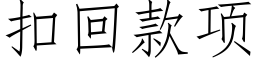 扣回款项